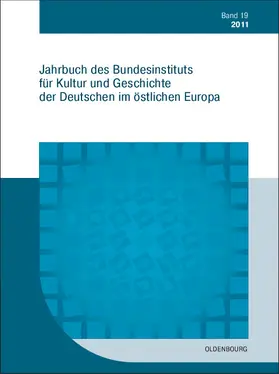 Band 19
2011

Jahrbuch des Bundesinstituts für Kultur und Geschichte der Deutschen im östlichen Europa

OLDENBOURG